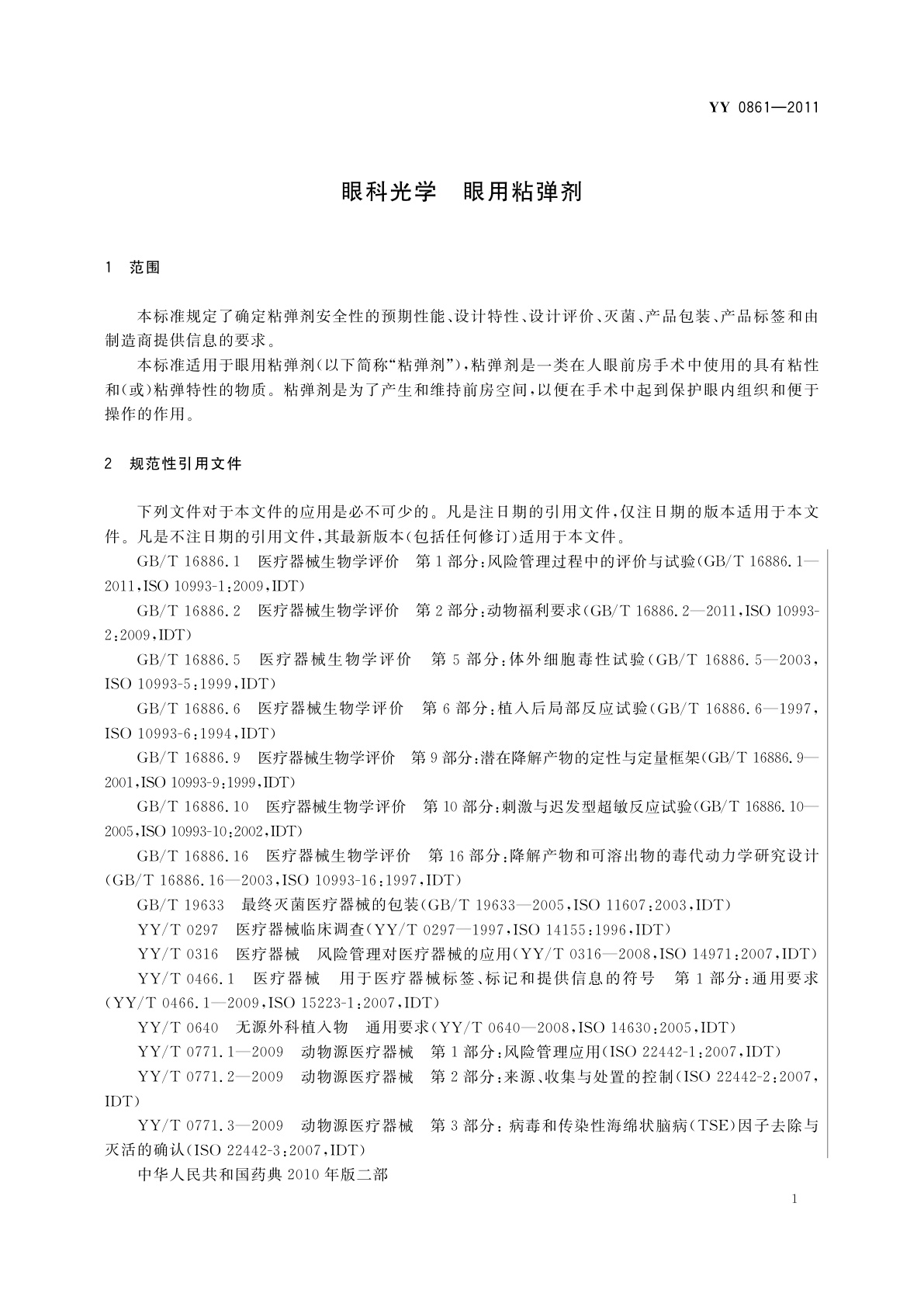 YY 0861—2011

眼科光学　眼用粘弹剂

1　范围

本标准规定了确定粘弹剂安全性的预期性能、设计特性、设计评价、灭菌、产品包装、产品标签和由制造商提供信息的要求。

本标准适用于眼用粘弹剂(以下简称“粘弹剂”)，粘弹剂是一类在人眼前房手术中使用的具有粘性和(或)粘弹特性的物质。粘弹剂是为了产生和维持前房空间，以便在手术中起到保护眼内组织和便于操作的作用。

2　规范性引用文件

下列文件对于本文件的应用是必不可少的。凡是注日期的引用文件，仅注日期的版本适用于本文件。凡是不注日期的引用文件，其最新版本(包括任何修订)适用于本文件。

GB/T 16886.1　医疗器械生物学评价　第1部分：风险管理过程中的评价与试验(GB/T 16886.1—2011，ISO 10993-1：2009，IDT)

GB/T 16886.2　医疗器械生物学评价　第2部分：动物福利要求(GB/T 16886.2—2011，ISO 10993-2：2009，IDT)

GB/T 16886.5　医疗器械生物学评价　第5部分：体外细胞毒性试验(GB/T 16886.5—2003，ISO 10993-5：1999，IDT)

GB/T 16886.6　医疗器械生物学评价　第6部分：植入后局部反应试验(GB/T 16886.6—1997，ISO 10993-6：1994，IDT)

GB/T 16886.9　医疗器械生物学评价　第9部分：潜在降解产物的定性与定量框架(GB/T 16886.9—2001，ISO 10993-9：1999，IDT)

GB/T 16886.10　医疗器械生物学评价　第10部分：刺激与迟发型超敏反应试验(GB/T 16886.10—2005，ISO 10993-10：2002，IDT)

GB/T 16886.16　医疗器械生物学评价　第16部分：降解产物和可溶出物的毒代动力学研究设计(GB/T 16886.16—2003，ISO 10993-16：1997，IDT)

GB/T 19633　最终灭菌医疗器械的包装(GB/T 19633—2005，ISO 11607：2003，IDT)

YY/T 0297　医疗器械临床调查(YY/T 0297—1997，ISO 14155：1996，IDT)

YY/T 0316　医疗器械　风险管理对医疗器械的应用(YY/T 0316—2008，ISO 14971：2007，IDT)

YY/T 0466.1　医疗器械　用于医疗器械标签、标记和提供信息的符号　第1部分：通用要求(YY/T 0466.1—2009，ISO 15223-1：2007，IDT)

YY/T 0640　无源外科植入物　通用要求(YY/T 0640—2008，ISO 14630：2005，IDT)

YY/T 0771.1—2009　动物源医疗器械　第1部分：风险管理应用(ISO 22442-1：2007，IDT)

YY/T 0771.2—2009　动物源医疗器械　第2部分：来源、收集与处置的控制(ISO 22442-2：2007，IDT)

YY/T 0771.3—2009　动物源医疗器械　第3部分：病毒和传染性海绵状脑病(TSE)因子去除与灭活的确认(ISO 22442-3：2007，IDT)

中华人民共和国药典2010年版二部

1